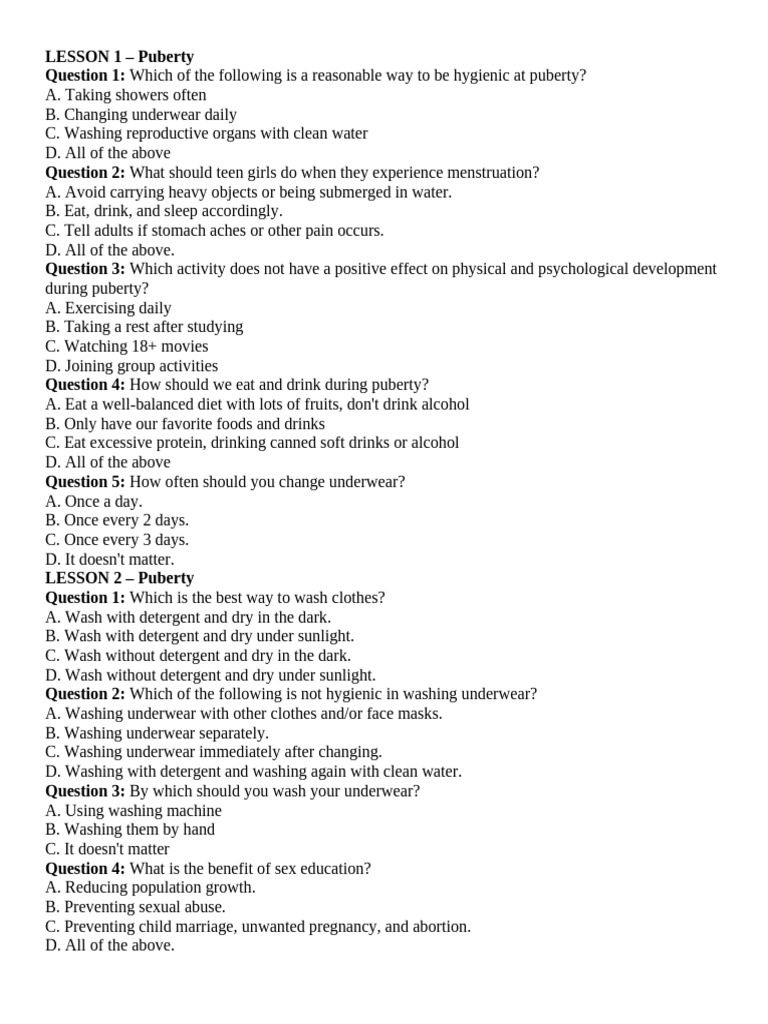 LESSON 1 – Puberty
Question 1: Which of the following is a reasonable way to be hygienic at puberty?
A. Taking showers often
B. Changing underwear daily
C. Washing reproductive organs with clean water
D. All of the above
Question 2: What should teen girls do when they experience menstruation?
A. Avoid carrying heavy objects or being submerged in water.
B. Eat, drink, and sleep accordingly.
C. Tell adults if stomach aches or other pain occurs.
D. All of the above.
Question 3: Which activity does not have a positive effect on physical and psychological development during puberty?
A. Exercising daily
B. Taking a rest after studying
C. Watching 18+ movies
D. Joining group activities
Question 4: How should we eat and drink during puberty?
A. Eat a well-balanced diet with lots of fruits, don't drink alcohol
B. Only have our favorite foods and drinks
C. Eat excessive protein, drinking canned soft drinks or alcohol
D. All of the above
Question 5: How often should you change underwear?
A. Once a day.
B. Once every 2 days.
C. Once every 3 days.
D. It doesn't matter.
LESSON 2 – Puberty
Question 1: Which is the best way to wash clothes?
A. Wash with detergent and dry in the dark.
B. Wash with detergent and dry under sunlight.
C. Wash without detergent and dry in the dark.
D. Wash without detergent and dry under sunlight.
Question 2: Which of the following is not hygienic in washing underwear?
A. Washing underwear with other clothes and/or face masks.
B. Washing underwear separately.
C. Washing underwear immediately after changing.
D. Washing with detergent and washing again with clean water.
Question 3: By which should you wash your underwear?
A. Using washing machine
B. Washing them by hand
C. It doesn't matter
Question 4: What is the benefit of sex education?
A. Reducing population growth.
B. Preventing sexual abuse.
C. Preventing child marriage, unwanted pregnancy, and abortion.
D. All of the above.